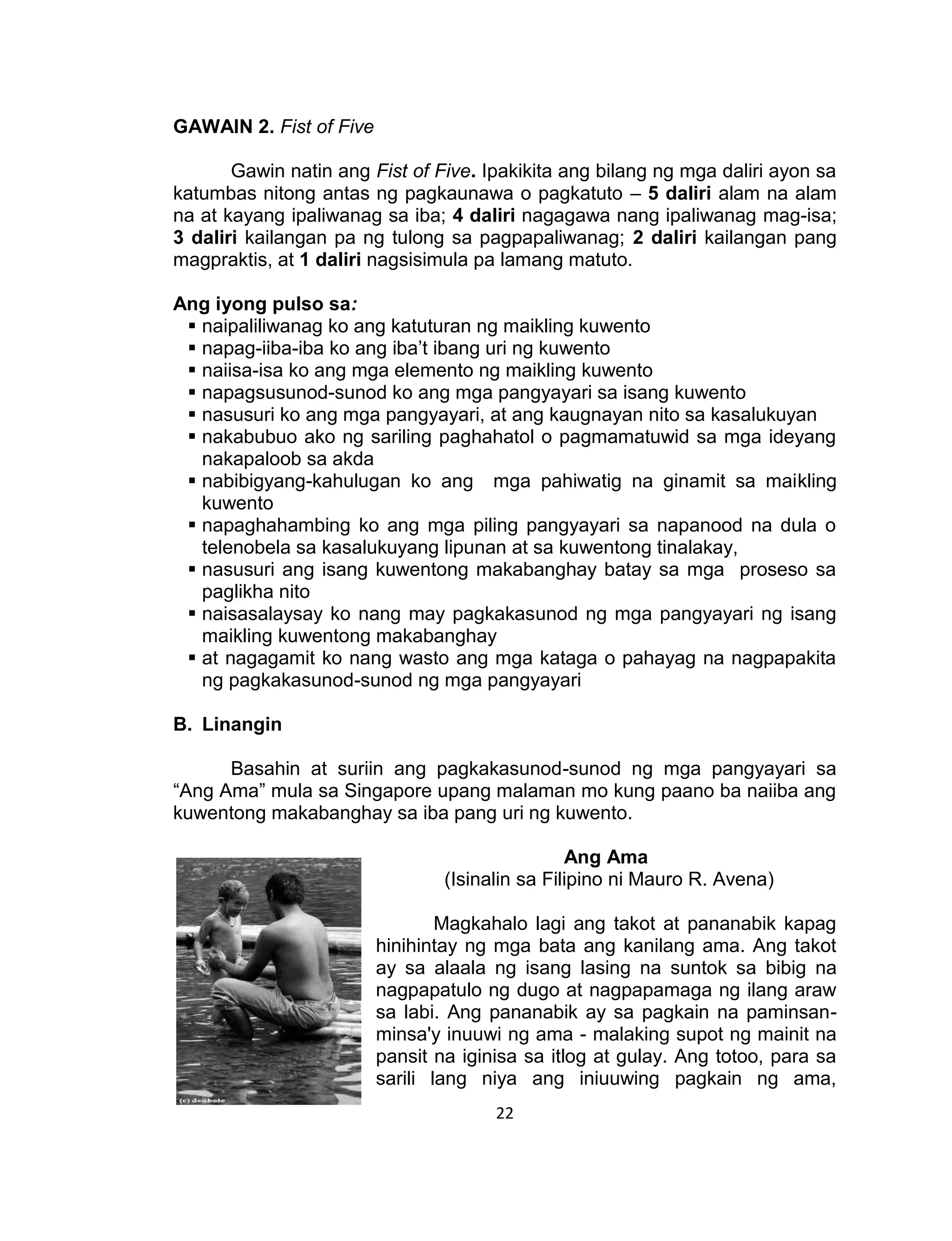 GAWAIN 2. Fist of Five

Gawin natin ang Fist of Five. Ipakikita ang bilang ng mga daliri ayon sa katumbas nitong antas ng pagkaunawa o pagkatuto – 5 daliri alam na alam na at kayang ipaliwanag sa iba; 4 daliri nagagawa nang ipaliwanag mag-isa; 3 daliri kailangan pa ng tulong sa pagpapaliwanag; 2 daliri kailangan pang magpraktis, at 1 daliri nagsisimula pa lamang matuto.

Ang iyong pulso sa:
▪ naipaliliwanag ko ang katuturan ng maikling kuwento
▪ napag-iiba-iba ko ang iba't ibang uri ng kuwento
▪ naiisa-isa ko ang mga elemento ng maikling kuwento
▪ napagsusunod-sunod ko ang mga pangyayari sa isang kuwento
▪ nasusuri ko ang mga pangyayari, at ang kaugnayan nito sa kasalukuyan
▪ nakabubuo ako ng sariling paghahatol o pagmamatuwid sa mga ideyang nakapaloob sa akda
▪ nabibigyang-kahulugan ko ang mga pahiwatig na ginamit sa maikling kuwento
▪ napaghahambing ko ang mga piling pangyayari sa napanood na dula o telenobela sa kasalukuyang lipunan at sa kuwentong tinalakay,
▪ nasusuri ang isang kuwentong makabanghay batay sa mga proseso sa paglikha nito
▪ naisasalaysay ko nang may pagkakasunod ng mga pangyayari ng isang maikling kuwentong makabanghay
▪ at nagagamit ko nang wasto ang mga kataga o pahayag na nagpapakita ng pagkakasunod-sunod ng mga pangyayari

B. Linangin

Basahin at suriin ang pagkakasunod-sunod ng mga pangyayari sa "Ang Ama" mula sa Singapore upang malaman mo kung paano ba naiiba ang kuwentong makabanghay sa iba pang uri ng kuwento.

(c) denbote

Ang Ama
(Isinalin sa Filipino ni Mauro R. Avena)

Magkahalo lagi ang takot at pananabik kapag hinihintay ng mga bata ang kanilang ama. Ang takot ay sa alaala ng isang lasing na suntok sa bibig na nagpapatulo ng dugo at nagpapamaga ng ilang araw sa labi. Ang pananabik ay sa pagkain na paminsan-minsa'y inuuwi ng ama - malaking supot ng mainit na pansit na iginisa sa itlog at gulay. Ang totoo, para sa sarili lang niya ang iniuuwing pagkain ng ama,

22